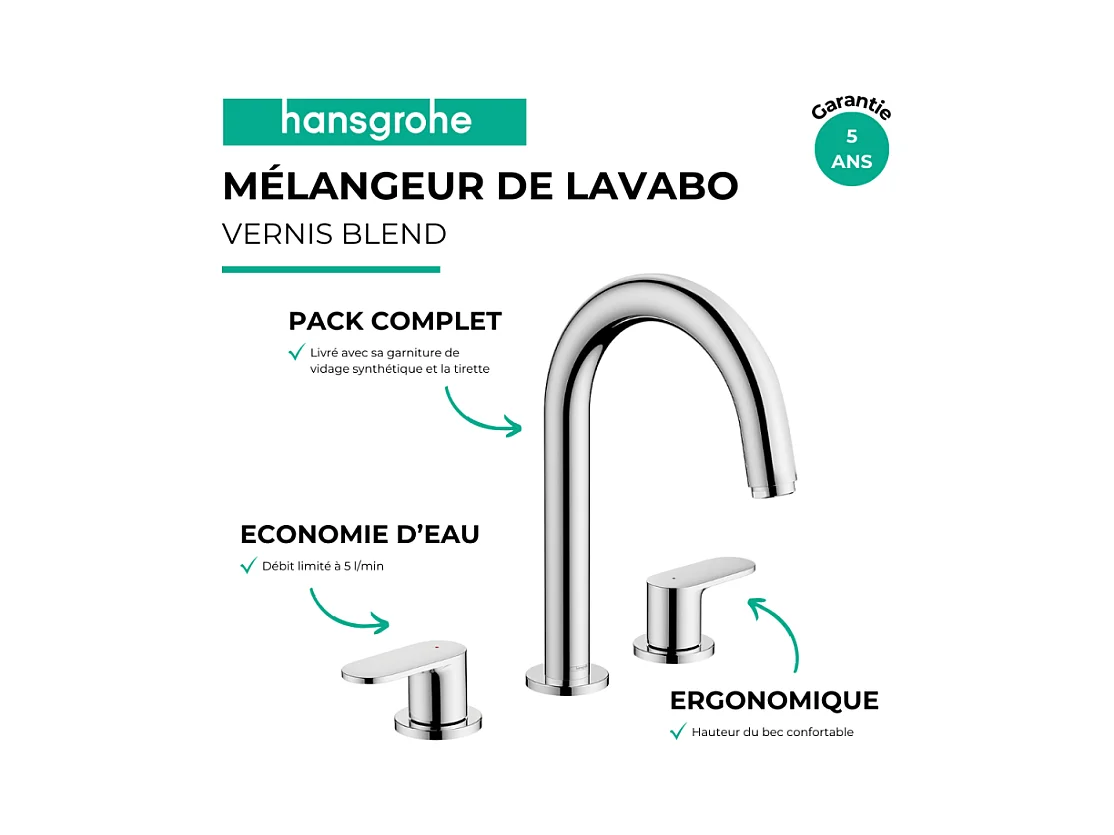 hansgrohe

MÉLANGEUR DE LAVABO

VERNIS BLEND

Garantie
5
ANS

PACK COMPLET

✓ Livré avec sa garniture de vidage synthétique et la tirette

ECONOMIE D'EAU

✓ Débit limité à 5 l/min

ERGONOMIQUE

✓ Hauteur du bec confortable